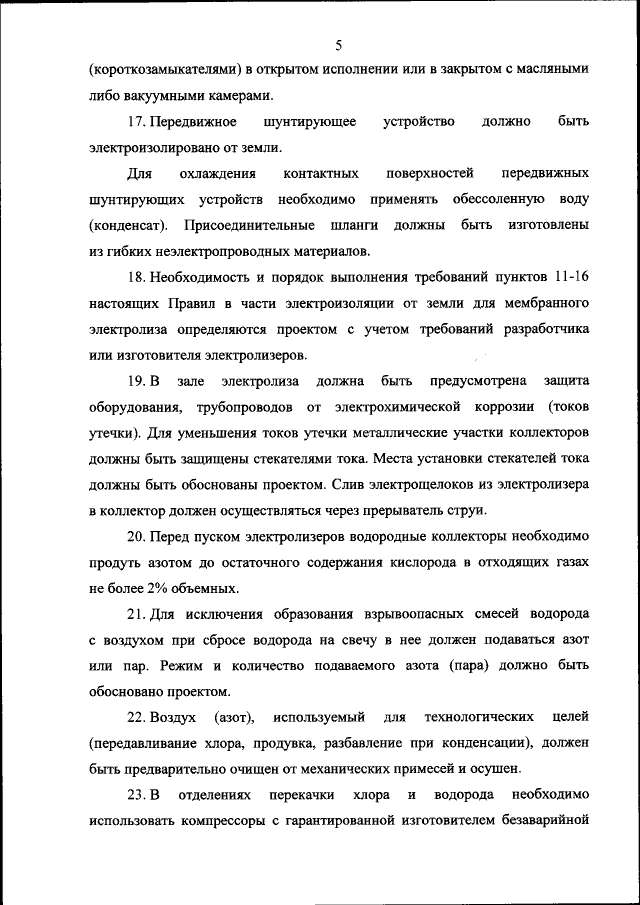 5

(короткозамыкателями) в открытом исполнении или в закрытом с масляными либо вакуумными камерами.

17. Передвижное шунтирующее устройство должно быть электроизолировано от земли.

Для охлаждения контактных поверхностей передвижных шунтирующих устройств необходимо применять обессоленную воду (конденсат). Присоединительные шланги должны быть изготовлены из гибких неэлектропроводных материалов.

18. Необходимость и порядок выполнения требований пунктов 11-16 настоящих Правил в части электроизоляции от земли для мембранного электролиза определяются проектом с учетом требований разработчика или изготовителя электролизеров.

19. В зале электролиза должна быть предусмотрена защита оборудования, трубопроводов от электрохимической коррозии (токов утечки). Для уменьшения токов утечки металлические участки коллекторов должны быть защищены стекателями тока. Места установки стекателей тока должны быть обоснованы проектом. Слив электрощелоков из электролизера в коллектор должен осуществляться через прерыватель струи.

20. Перед пуском электролизеров водородные коллекторы необходимо продуть азотом до остаточного содержания кислорода в отходящих газах не более 2% объемных.

21. Для исключения образования взрывоопасных смесей водорода с воздухом при сбросе водорода на свечу в нее должен подаваться азот или пар. Режим и количество подаваемого азота (пара) должно быть обосновано проектом.

22. Воздух (азот), используемый для технологических целей (передавливание хлора, продувка, разбавление при конденсации), должен быть предварительно очищен от механических примесей и осушен.

23. В отделениях перекачки хлора и водорода необходимо использовать компрессоры с гарантированной изготовителем безаварийной